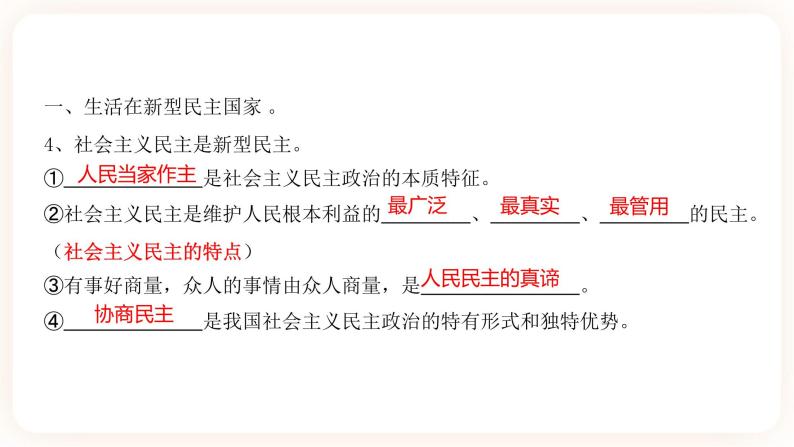 一、生活在新型民主国家 。

4、社会主义民主是新型民主。

①人民当家作主是社会主义民主政治的本质特征。

②社会主义民主是维护人民根本利益的最广泛、最真实、最管用的民主。

（社会主义民主的特点）

③有事好商量，众人的事情由众人商量，是人民民主的真谛。

④协商民主是我国社会主义民主政治的特有形式和独特优势。